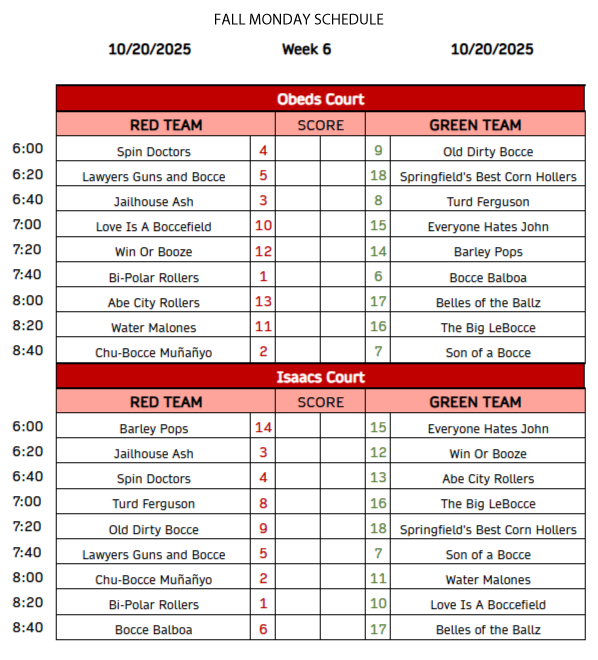 FALL MONDAY SCHEDULE

10/20/2025 Week 6 10/20/2025

Obeds Court

| | RED TEAM | | SCORE | | | GREEN TEAM |
|---|---|---|---|---|---|---|
| 6:00 | Spin Doctors | 4 | | | 9 | Old Dirty Bocce |
| 6:20 | Lawyers Guns and Bocce | 5 | | | 18 | Springfield's Best Corn Hollers |
| 6:40 | Jailhouse Ash | 3 | | | 8 | Turd Ferguson |
| 7:00 | Love Is A Boccefield | 10 | | | 15 | Everyone Hates John |
| 7:20 | Win Or Booze | 12 | | | 14 | Barley Pops |
| 7:40 | Bi-Polar Rollers | 1 | | | 6 | Bocce Balboa |
| 8:00 | Abe City Rollers | 13 | | | 17 | Belles of the Ballz |
| 8:20 | Water Malones | 11 | | | 16 | The Big LeBocce |
| 8:40 | Chu-Bocce Muñañyo | 2 | | | 7 | Son of a Bocce |

Isaacs Court

| | RED TEAM | | SCORE | | | GREEN TEAM |
|---|---|---|---|---|---|---|
| 6:00 | Barley Pops | 14 | | | 15 | Everyone Hates John |
| 6:20 | Jailhouse Ash | 3 | | | 12 | Win Or Booze |
| 6:40 | Spin Doctors | 4 | | | 13 | Abe City Rollers |
| 7:00 | Turd Ferguson | 8 | | | 16 | The Big LeBocce |
| 7:20 | Old Dirty Bocce | 9 | | | 18 | Springfield's Best Corn Hollers |
| 7:40 | Lawyers Guns and Bocce | 5 | | | 7 | Son of a Bocce |
| 8:00 | Chu-Bocce Muñañyo | 2 | | | 11 | Water Malones |
| 8:20 | Bi-Polar Rollers | 1 | | | 10 | Love Is A Boccefield |
| 8:40 | Bocce Balboa | 6 | | | 17 | Belles of the Ballz |